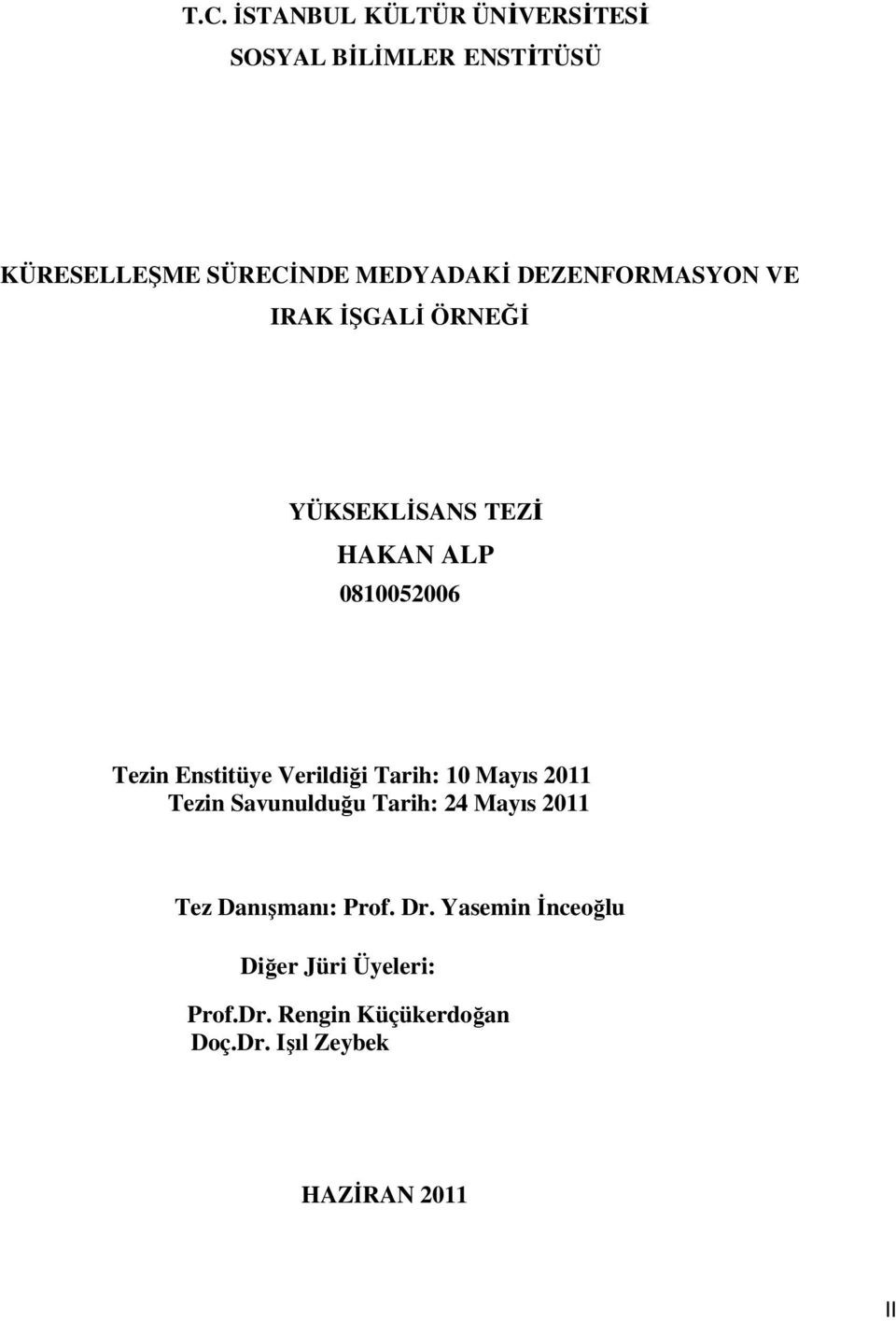 T.C. İSTANBUL KÜLTÜR ÜNİVERSİTESİ
SOSYAL BİLİMLER ENSTİTÜSÜ

KÜRESELLEŞME SÜRECİNDE MEDYADAKİ DEZENFORMASYON VE IRAK İŞGALİ ÖRNEĞİ

YÜKSEKLİSANS TEZİ
HAKAN ALP
0810052006

Tezin Enstitüye Verildiği Tarih: 10 Mayıs 2011
Tezin Savunulduğu Tarih: 24 Mayıs 2011

Tez Danışmanı: Prof. Dr. Yasemin İnceoğlu

Diğer Jüri Üyeleri:

Prof.Dr. Rengin Küçükerdoğan
Doç.Dr. Işıl Zeybek

HAZİRAN 2011

II